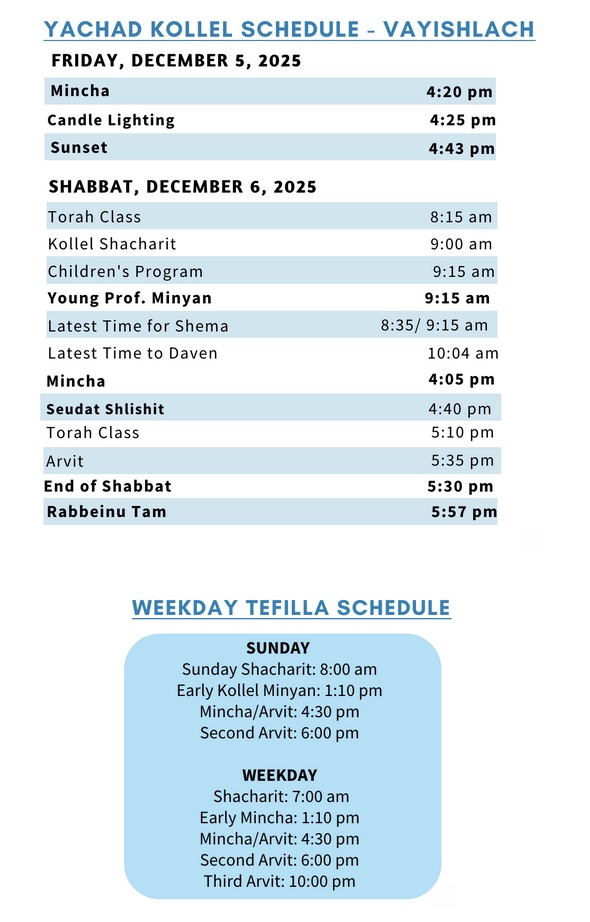 YACHAD KOLLEL SCHEDULE - VAYISHLACH

FRIDAY, DECEMBER 5, 2025

| | |
|---|---|
| Mincha | 4:20 pm |
| Candle Lighting | 4:25 pm |
| Sunset | 4:43 pm |

SHABBAT, DECEMBER 6, 2025

| | |
|---|---|
| Torah Class | 8:15 am |
| Kollel Shacharit | 9:00 am |
| Children's Program | 9:15 am |
| Young Prof. Minyan | 9:15 am |
| Latest Time for Shema | 8:35/ 9:15 am |
| Latest Time to Daven | 10:04 am |
| Mincha | 4:05 pm |
| Seudat Shlishit | 4:40 pm |
| Torah Class | 5:10 pm |
| Arvit | 5:35 pm |
| End of Shabbat | 5:30 pm |
| Rabbeinu Tam | 5:57 pm |

WEEKDAY TEFILLA SCHEDULE

SUNDAY
Sunday Shacharit: 8:00 am
Early Kollel Minyan: 1:10 pm
Mincha/Arvit: 4:30 pm
Second Arvit: 6:00 pm

WEEKDAY
Shacharit: 7:00 am
Early Mincha: 1:10 pm
Mincha/Arvit: 4:30 pm
Second Arvit: 6:00 pm
Third Arvit: 10:00 pm